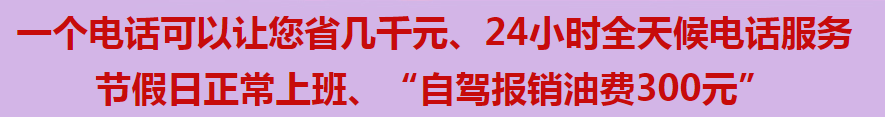 一个电话可以让您省几千元、24小时全天候电话服务
节假日正常上班、“自驾报销油费300元”